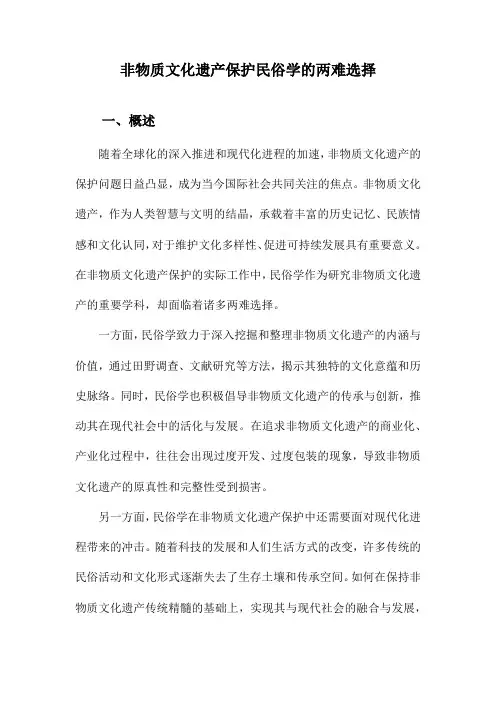 非物质文化遗产保护民俗学的两难选择

一、概述

随着全球化的深入推进和现代化进程的加速，非物质文化遗产的保护问题日益凸显，成为当今国际社会共同关注的焦点。非物质文化遗产，作为人类智慧与文明的结晶，承载着丰富的历史记忆、民族情感和文化认同，对于维护文化多样性、促进可持续发展具有重要意义。在非物质文化遗产保护的实际工作中，民俗学作为研究非物质文化遗产的重要学科，却面临着诸多两难选择。

一方面，民俗学致力于深入挖掘和整理非物质文化遗产的内涵与价值，通过田野调查、文献研究等方法，揭示其独特的文化意蕴和历史脉络。同时，民俗学也积极倡导非物质文化遗产的传承与创新，推动其在现代社会中的活化与发展。在追求非物质文化遗产的商业化、产业化过程中，往往会出现过度开发、过度包装的现象，导致非物质文化遗产的原真性和完整性受到损害。

另一方面，民俗学在非物质文化遗产保护中还需要面对现代化进程带来的冲击。随着科技的发展和人们生活方式的改变，许多传统的民俗活动和文化形式逐渐失去了生存土壤和传承空间。如何在保持非物质文化遗产传统精髓的基础上，实现其与现代社会的融合与发展，